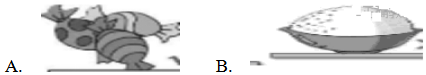 A.

B.